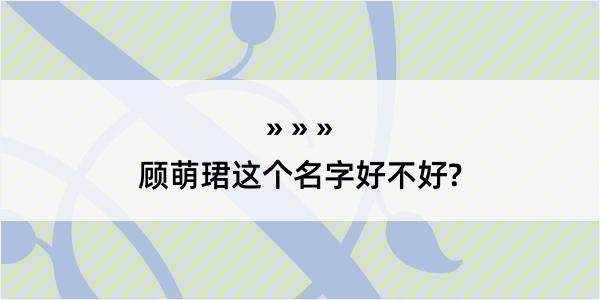 » » »

顾萌珺这个名字好不好?